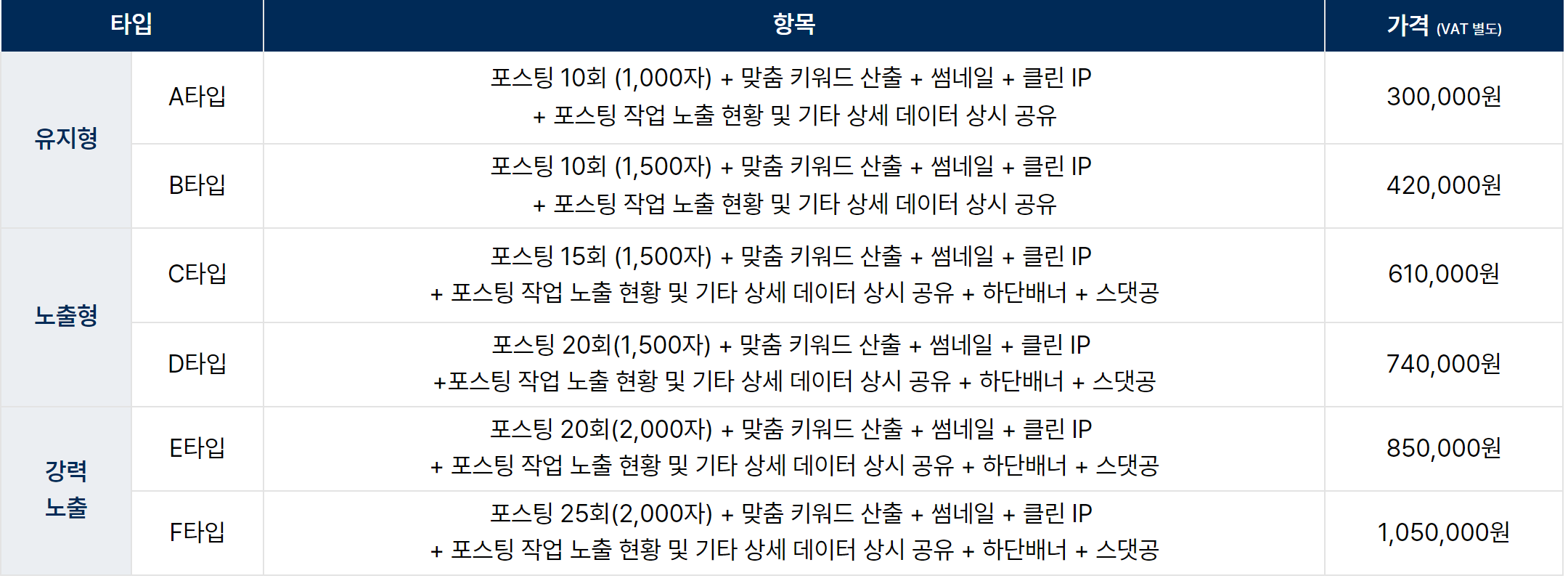 | 타입 | | 항목 | 가격 (VAT 별도) |
|---|---|---|---|
| 유지형 | A타입 | 포스팅 10회 (1,000자) + 맞춤 키워드 산출 + 썸네일 + 클린 IP + 포스팅 작업 노출 현황 및 기타 상세 데이터 상시 공유 | 300,000원 |
| | B타입 | 포스팅 10회 (1,500자) + 맞춤 키워드 산출 + 썸네일 + 클린 IP + 포스팅 작업 노출 현황 및 기타 상세 데이터 상시 공유 | 420,000원 |
| 노출형 | C타입 | 포스팅 15회 (1,500자) + 맞춤 키워드 산출 + 썸네일 + 클린 IP + 포스팅 작업 노출 현황 및 기타 상세 데이터 상시 공유 + 하단배너 + 스댓공 | 610,000원 |
| | D타입 | 포스팅 20회(1,500자) + 맞춤 키워드 산출 + 썸네일 + 클린 IP +포스팅 작업 노출 현황 및 기타 상세 데이터 상시 공유 + 하단배너 + 스댓공 | 740,000원 |
| 강력 노출 | E타입 | 포스팅 20회(2,000자) + 맞춤 키워드 산출 + 썸네일 + 클린 IP + 포스팅 작업 노출 현황 및 기타 상세 데이터 상시 공유 + 하단배너 + 스댓공 | 850,000원 |
| | F타입 | 포스팅 25회(2,000자) + 맞춤 키워드 산출 + 썸네일 + 클린 IP + 포스팅 작업 노출 현황 및 기타 상세 데이터 상시 공유 + 하단배너 + 스댓공 | 1,050,000원 |